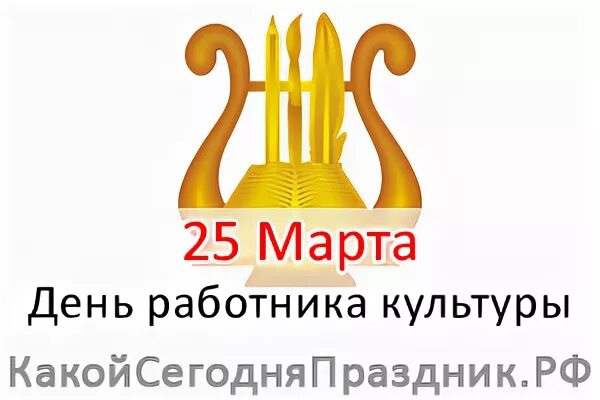 25 Марта
День работника культуры
КакойСегодняПраздник.РФ